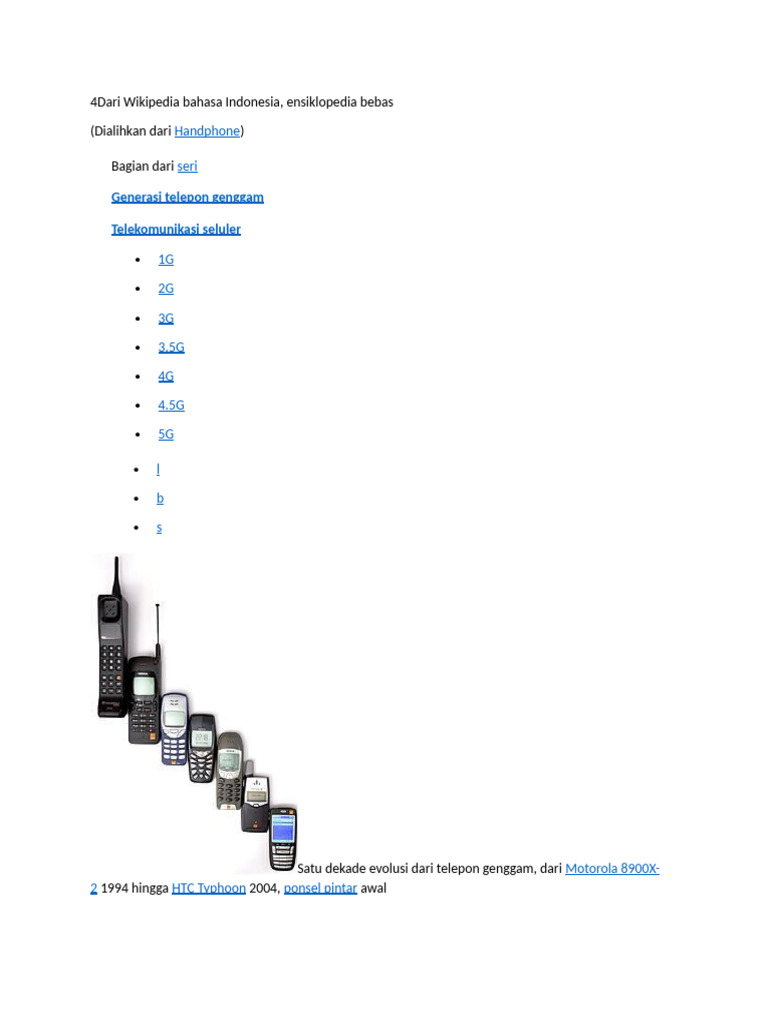 4Dari Wikipedia bahasa Indonesia, ensiklopedia bebas

(Dialihkan dari Handphone)

Bagian dari seri

Generasi telepon genggam

Telekomunikasi seluler

• 1G
• 2G
• 3G
• 3.5G
• 4G
• 4.5G
• 5G

• l
• b
• s

Satu dekade evolusi dari telepon genggam, dari Motorola 8900X-2 1994 hingga HTC Typhoon 2004, ponsel pintar awal